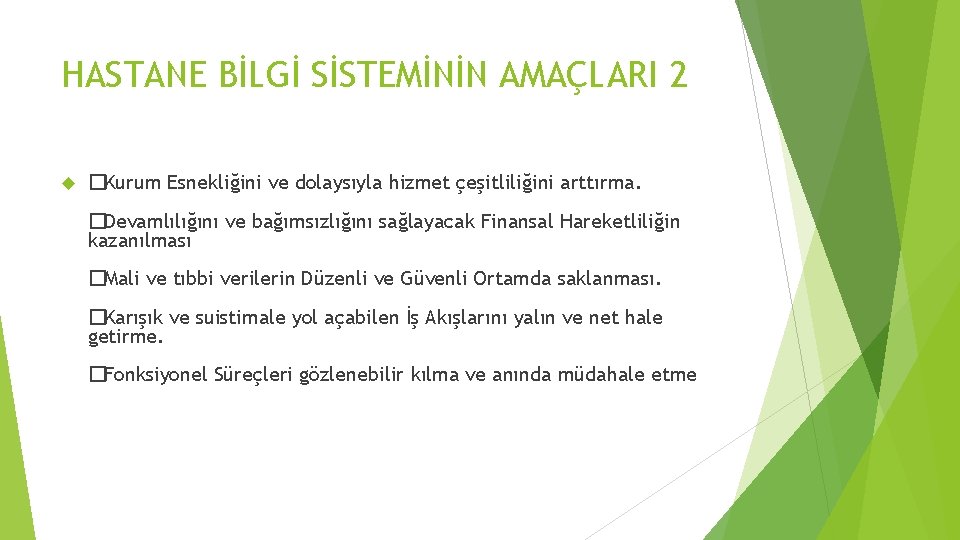 HASTANE BİLGİ SİSTEMİNİN AMAÇLARI 2

�Kurum Esnekliğini ve dolaysıyla hizmet çeşitliliğini arttırma.

�Devamlılığını ve bağımsızlığını sağlayacak Finansal Hareketliliğin kazanılması

�Mali ve tıbbi verilerin Düzenli ve Güvenli Ortamda saklanması.

�Karışık ve suistimale yol açabilen İş Akışlarını yalın ve net hale getirme.

�Fonksiyonel Süreçleri gözlenebilir kılma ve anında müdahale etme